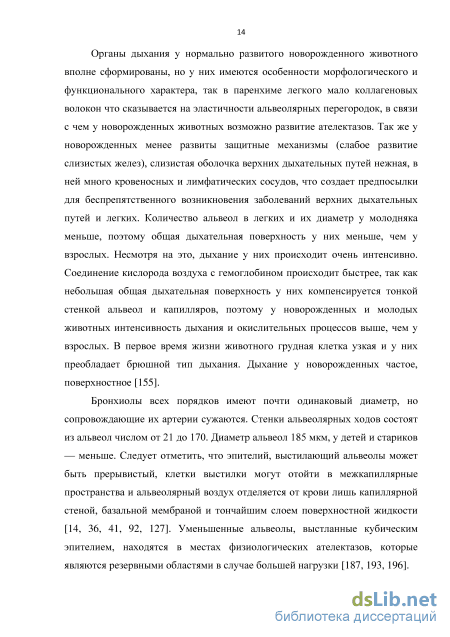 14

Органы дыхания у нормально развитого новорожденного животного вполне сформированы, но у них имеются особенности морфологического и функционального характера, так в паренхиме легкого мало коллагеновых волокон что сказывается на эластичности альвеолярных перегородок, в связи с чем у новорожденных животных возможно развитие ателектазов. Так же у новорожденных менее развиты защитные механизмы (слабое развитие слизистых желез), слизистая оболочка верхних дыхательных путей нежная, в ней много кровеносных и лимфатических сосудов, что создает предпосылки для беспрепятственного возникновения заболеваний верхних дыхательных путей и легких. Количество альвеол в легких и их диаметр у молодняка меньше, поэтому общая дыхательная поверхность у них меньше, чем у взрослых. Несмотря на это, дыхание у них происходит очень интенсивно. Соединение кислорода воздуха с гемоглобином происходит быстрее, так как небольшая общая дыхательная поверхность у них компенсируется тонкой стенкой альвеол и капилляров, поэтому у новорожденных и молодых животных интенсивность дыхания и окислительных процессов выше, чем у взрослых. В первое время жизни животного грудная клетка узкая и у них преобладает брюшной тип дыхания. Дыхание у новорожденных частое, поверхностное [155].

Бронхиолы всех порядков имеют почти одинаковый диаметр, но сопровождающие их артерии сужаются. Стенки альвеолярных ходов состоят из альвеол числом от 21 до 170. Диаметр альвеол 185 мкм, у детей и стариков — меньше. Следует отметить, что эпителий, выстилающий альвеолы может быть прерывистый, клетки выстилки могут отойти в межкапиллярные пространства и альвеолярный воздух отделяется от крови лишь капиллярной стеной, базальной мембраной и тончайшим слоем поверхностной жидкости [14, 36, 41, 92, 127]. Уменьшенные альвеолы, выстланные кубическим эпителием, находятся в местах физиологических ателектазов, которые являются резервными областями в случае большей нагрузки [187, 193, 196].

dsLib.net
библиотека диссертаций